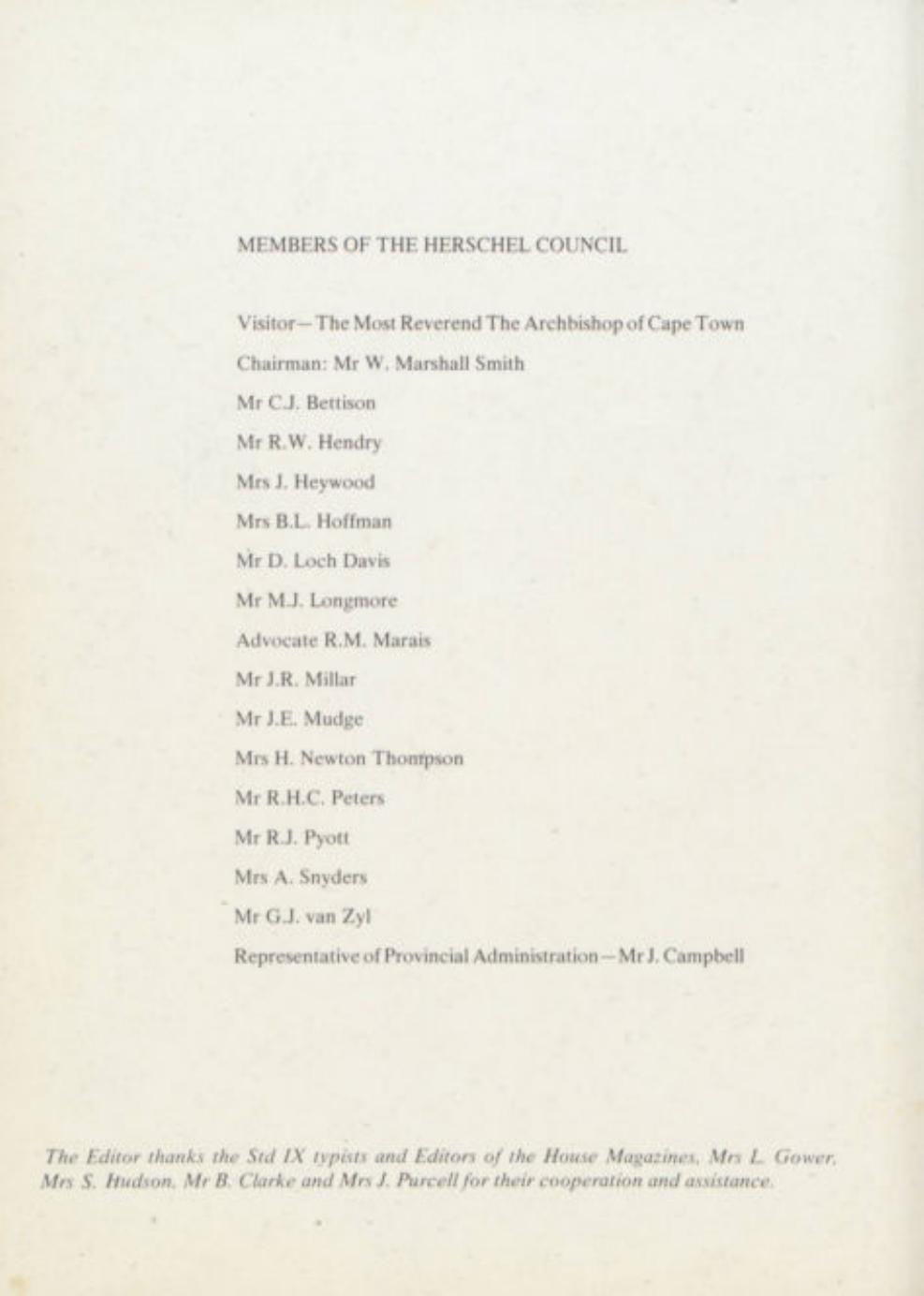 MEMBERS OF THE HERSCHEL COUNCIL

Visitor—The Most Reverend The Archbishop of Cape Town

Chairman: Mr W. Marshall Smith

Mr C.J. Bettison

Mr R.W. Hendry

Mrs J. Heywood

Mrs B.L. Hoffman

Mr D. Loch Davis

Mr M.J. Longmore

Advocate R.M. Marais

Mr J.R. Millar

Mr J.E. Mudge

Mrs H. Newton Thompson

Mr R.H.C. Peters

Mr R.J. Pyott

Mrs A. Snyders

Mr G.J. van Zyl

Representative of Provincial Administration—Mr J. Campbell

The Editor thanks the Std IX typists and Editors of the House Magazines, Mrs L. Gower, Mrs S. Hudson, Mr B. Clarke and Mrs J. Purcell for their cooperation and assistance.